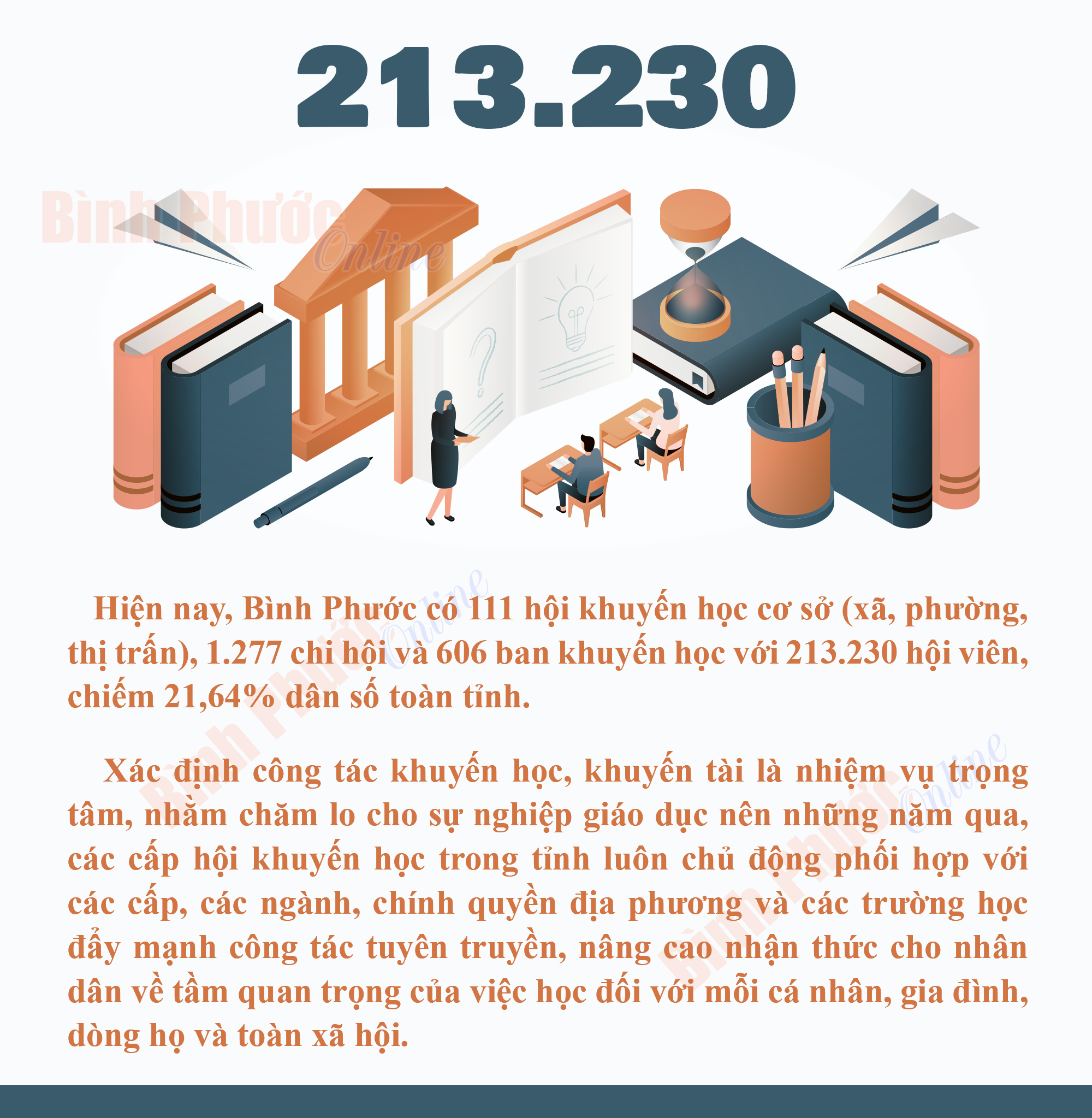 213.230

Hiện nay, Bình Phước có 111 hội khuyến học cơ sở (xã, phường, thị trấn), 1.277 chi hội và 606 ban khuyến học với 213.230 hội viên, chiếm 21,64% dân số toàn tỉnh.

Xác định công tác khuyến học, khuyến tài là nhiệm vụ trọng tâm, nhằm chăm lo cho sự nghiệp giáo dục nên những năm qua, các cấp hội khuyến học trong tỉnh luôn chủ động phối hợp với các cấp, các ngành, chính quyền địa phương và các trường học đẩy mạnh công tác tuyên truyền, nâng cao nhận thức cho nhân dân về tầm quan trọng của việc học đối với mỗi cá nhân, gia đình, dòng họ và toàn xã hội.

Bình Phước Online